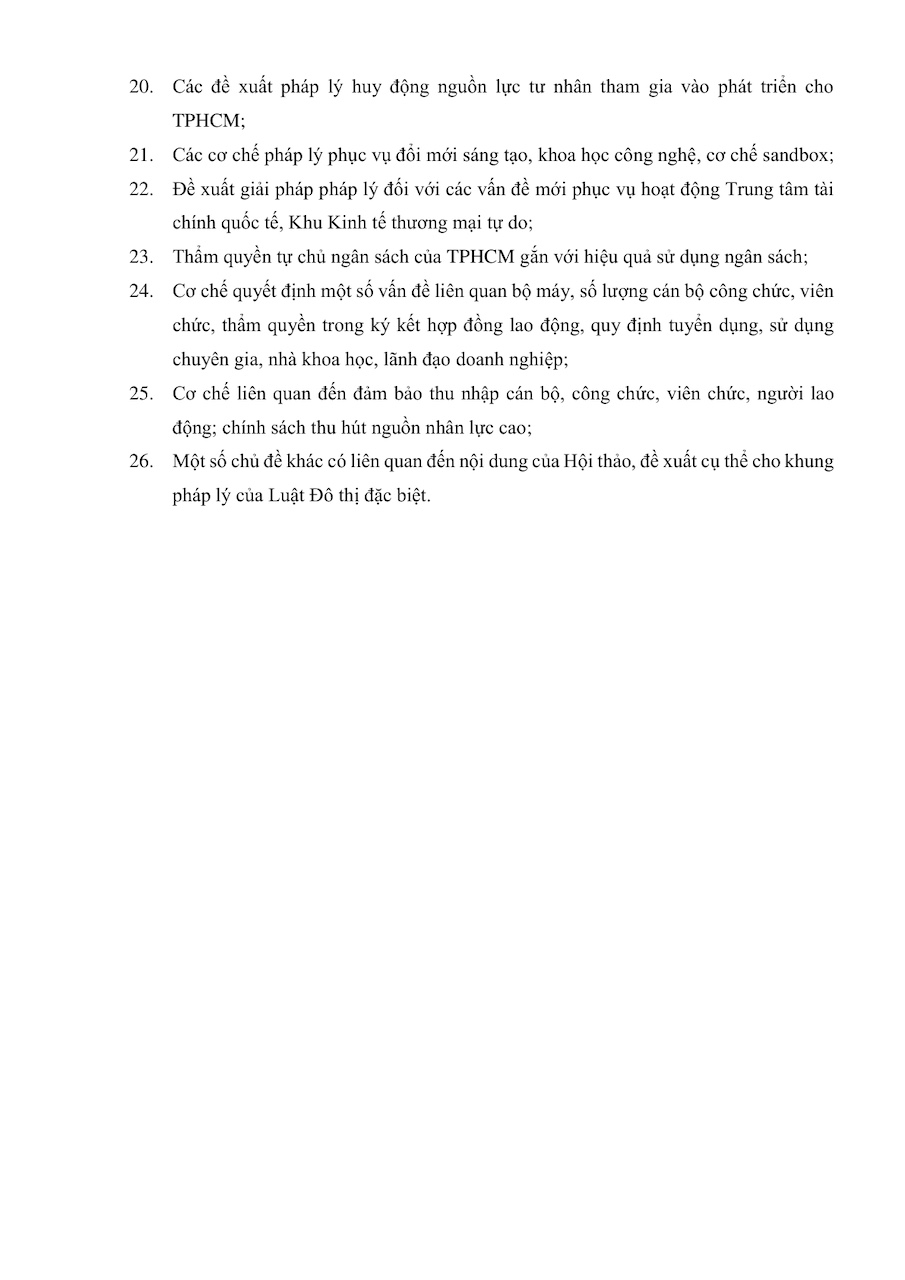 20. Các đề xuất pháp lý huy động nguồn lực tư nhân tham gia vào phát triển cho TPHCM;

21. Các cơ chế pháp lý phục vụ đổi mới sáng tạo, khoa học công nghệ, cơ chế sandbox;

22. Đề xuất giải pháp pháp lý đối với các vấn đề mới phục vụ hoạt động Trung tâm tài chính quốc tế, Khu Kinh tế thương mại tự do;

23. Thẩm quyền tự chủ ngân sách của TPHCM gắn với hiệu quả sử dụng ngân sách;

24. Cơ chế quyết định một số vấn đề liên quan bộ máy, số lượng cán bộ công chức, viên chức, thẩm quyền trong ký kết hợp đồng lao động, quy định tuyển dụng, sử dụng chuyên gia, nhà khoa học, lãnh đạo doanh nghiệp;

25. Cơ chế liên quan đến đảm bảo thu nhập cán bộ, công chức, viên chức, người lao động; chính sách thu hút nguồn nhân lực cao;

26. Một số chủ đề khác có liên quan đến nội dung của Hội thảo, đề xuất cụ thể cho khung pháp lý của Luật Đô thị đặc biệt.